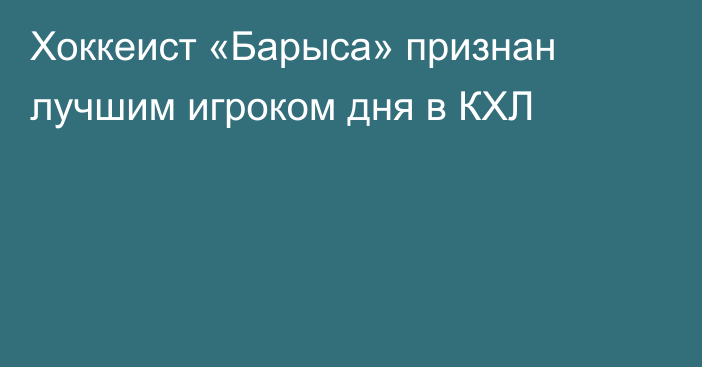 Хоккеист «Барыса» признан лучшим игроком дня в КХЛ